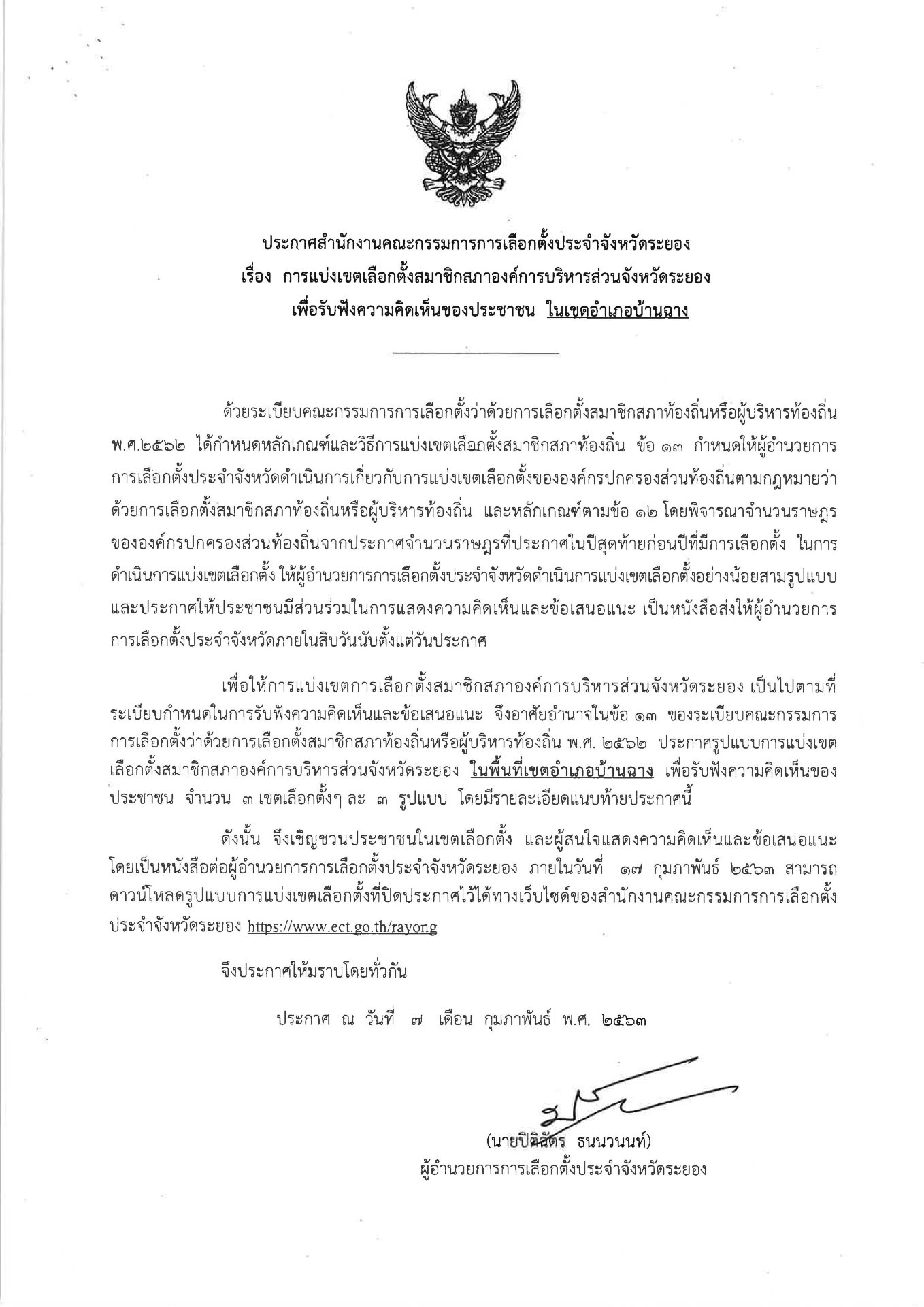 ประกาศสำนักงานคณะกรรมการการเลือกตั้งประจำจังหวัดระยอง
เรื่อง การแบ่งเขตเลือกตั้งสมาชิกสภาองค์การบริหารส่วนจังหวัดระยอง
เพื่อรับฟังความคิดเห็นของประชาชน ในเขตอำเภอบ้านฉาง

ด้วยระเบียบคณะกรรมการการเลือกตั้งว่าด้วยการเลือกตั้งสมาชิกสภาท้องถิ่นหรือผู้บริหารท้องถิ่น พ.ศ.๒๕๖๒ ได้กำหนดหลักเกณฑ์และวิธีการแบ่งเขตเลือกตั้งสมาชิกสภาท้องถิ่น ข้อ ๑๓ กำหนดให้ผู้อำนวยการการเลือกตั้งประจำจังหวัดดำเนินการเกี่ยวกับการแบ่งเขตเลือกตั้งขององค์กรปกครองส่วนท้องถิ่นตามกฎหมายว่าด้วยการเลือกตั้งสมาชิกสภาท้องถิ่นหรือผู้บริหารท้องถิ่น และหลักเกณฑ์ตามข้อ ๑๒ โดยพิจารณาจำนวนราษฎรขององค์กรปกครองส่วนท้องถิ่นจากประกาศจำนวนราษฎรที่ประกาศในปีสุดท้ายก่อนปีที่มีการเลือกตั้ง ในการดำเนินการแบ่งเขตเลือกตั้ง ให้ผู้อำนวยการการเลือกตั้งประจำจังหวัดดำเนินการแบ่งเขตเลือกตั้งอย่างน้อยสามรูปแบบ และประกาศให้ประชาชนมีส่วนร่วมในการแสดงความคิดเห็นและข้อเสนอแนะ เป็นหนังสือส่งให้ผู้อำนวยการการเลือกตั้งประจำจังหวัดภายในสิบวันนับตั้งแต่วันประกาศ

เพื่อให้การแบ่งเขตการเลือกตั้งสมาชิกสภาองค์การบริหารส่วนจังหวัดระยอง เป็นไปตามที่ระเบียบกำหนดในการรับฟังความคิดเห็นและข้อเสนอแนะ จึงอาศัยอำนาจในข้อ ๑๓ ของระเบียบคณะกรรมการการเลือกตั้งว่าด้วยการเลือกตั้งสมาชิกสภาท้องถิ่นหรือผู้บริหารท้องถิ่น พ.ศ. ๒๕๖๒ ประกาศรูปแบบการแบ่งเขตเลือกตั้งสมาชิกสภาองค์การบริหารส่วนจังหวัดระยอง ในพื้นที่เขตอำเภอบ้านฉาง เพื่อรับฟังความคิดเห็นของประชาชน จำนวน ๓ เขตเลือกตั้งๆ ละ ๓ รูปแบบ โดยมีรายละเอียดแนบท้ายประกาศนี้

ดังนั้น จึงเชิญชวนประชาชนในเขตเลือกตั้ง และผู้สนใจแสดงความคิดเห็นและข้อเสนอแนะ โดยเป็นหนังสือต่อผู้อำนวยการการเลือกตั้งประจำจังหวัดระยอง ภายในวันที่ ๑๗ กุมภาพันธ์ ๒๕๖๓ สามารถดาวน์โหลดรูปแบบการแบ่งเขตเลือกตั้งที่ปิดประกาศไว้ได้ทางเว็บไซต์ของสำนักงานคณะกรรมการการเลือกตั้งประจำจังหวัดระยอง https://www.ect.go.th/rayong

จึงประกาศให้ทราบโดยทั่วกัน

ประกาศ ณ วันที่ ๗ เดือน กุมภาพันธ์ พ.ศ. ๒๕๖๓

(นายปิติฉัตร ธนนวนนท์)
ผู้อำนวยการการเลือกตั้งประจำจังหวัดระยอง